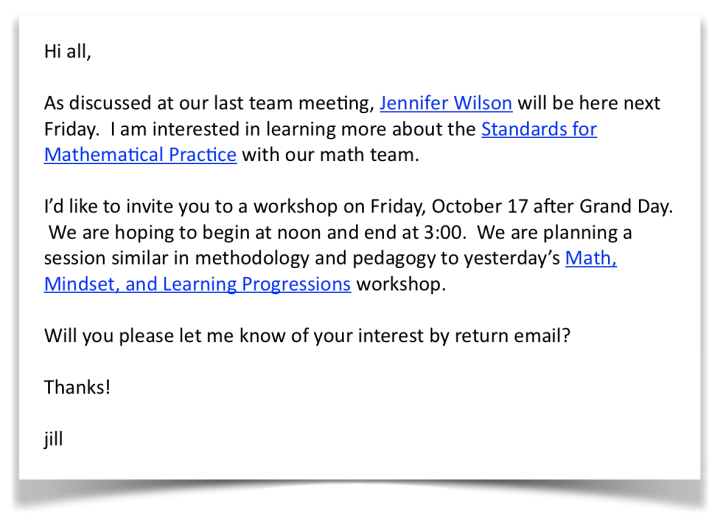 Hi all,

As discussed at our last team meeting, Jennifer Wilson will be here next Friday.  I am interested in learning more about the Standards for Mathematical Practice with our math team.

I'd like to invite you to a workshop on Friday, October 17 after Grand Day.  We are hoping to begin at noon and end at 3:00.  We are planning a session similar in methodology and pedagogy to yesterday's Math, Mindset, and Learning Progressions workshop.

Will you please let me know of your interest by return email?

Thanks!

jill